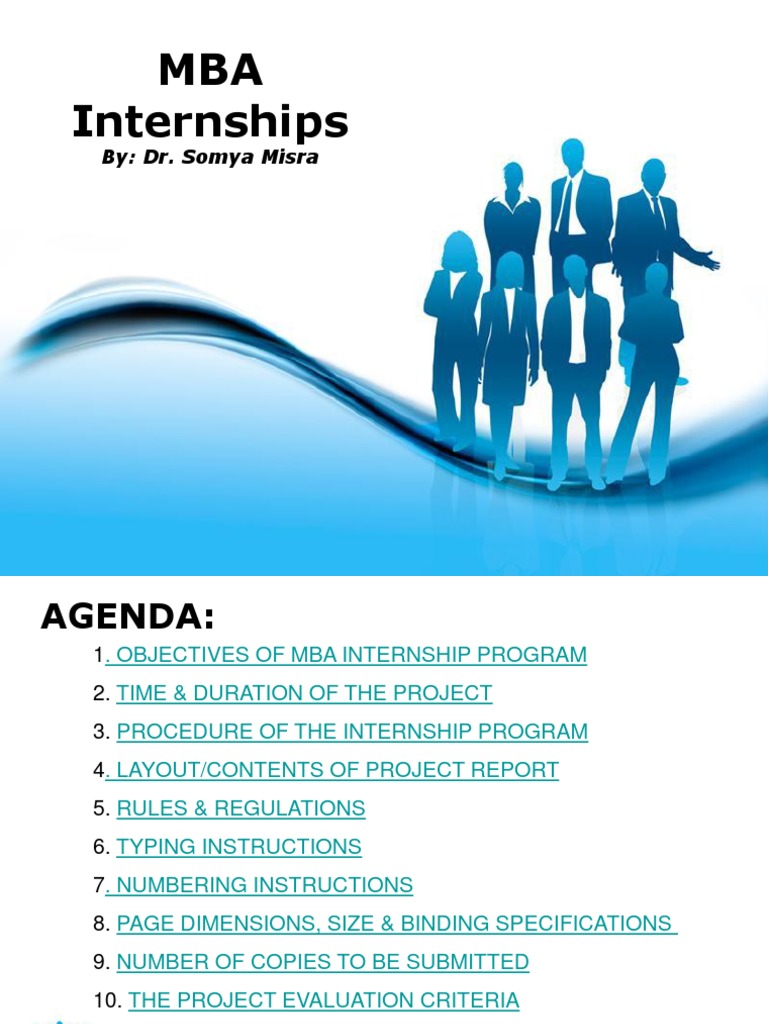 MBA
Internships
By: Dr. Somya Misra

AGENDA:

1. OBJECTIVES OF MBA INTERNSHIP PROGRAM
2. TIME & DURATION OF THE PROJECT
3. PROCEDURE OF THE INTERNSHIP PROGRAM
4. LAYOUT/CONTENTS OF PROJECT REPORT
5. RULES & REGULATIONS
6. TYPING INSTRUCTIONS
7. NUMBERING INSTRUCTIONS
8. PAGE DIMENSIONS, SIZE & BINDING SPECIFICATIONS
9. NUMBER OF COPIES TO BE SUBMITTED
10. THE PROJECT EVALUATION CRITERIA